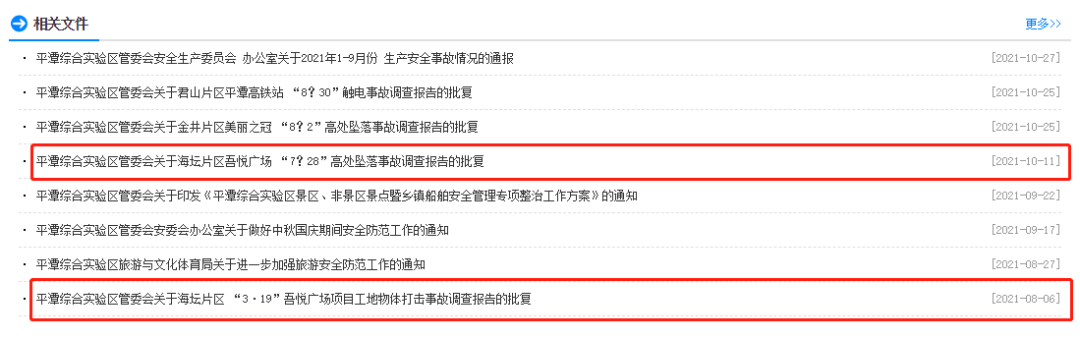 相关文件

更多>>

· 平潭综合实验区管委会安全生产委员会 办公室关于2021年1-9月份 生产安全事故情况的通报 [2021-10-27]

· 平潭综合实验区管委会关于君山片区平潭高铁站 “8?30”触电事故调查报告的批复 [2021-10-25]

· 平潭综合实验区管委会关于金井片区美丽之冠 “8?2”高处坠落事故调查报告的批复 [2021-10-25]

· 平潭综合实验区管委会关于海坛片区吾悦广场 “7?28”高处坠落事故调查报告的批复 [2021-10-11]

· 平潭综合实验区管委会关于印发《平潭综合实验区景区、非景区景点暨乡镇船舶安全管理专项整治工作方案》的通知 [2021-09-22]

· 平潭综合实验区管委会安委会办公室关于做好中秋国庆期间安全防范工作的通知 [2021-09-17]

· 平潭综合实验区旅游与文化体育局关于进一步加强旅游安全防范工作的通知 [2021-08-27]

· 平潭综合实验区管委会关于海坛片区 “3·19”吾悦广场项目工地物体打击事故调查报告的批复 [2021-08-06]